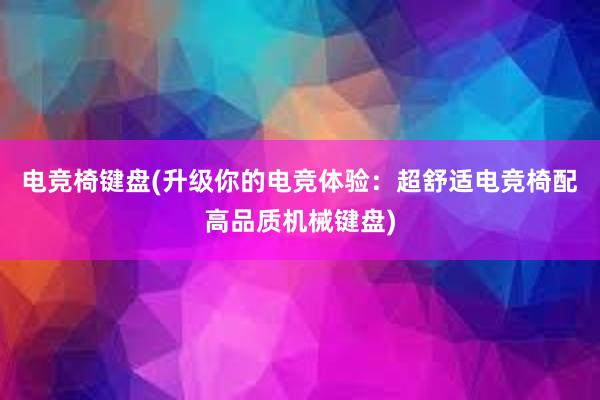 电竞椅键盘(升级你的电竞体验：超舒适电竞椅配高品质机械键盘)